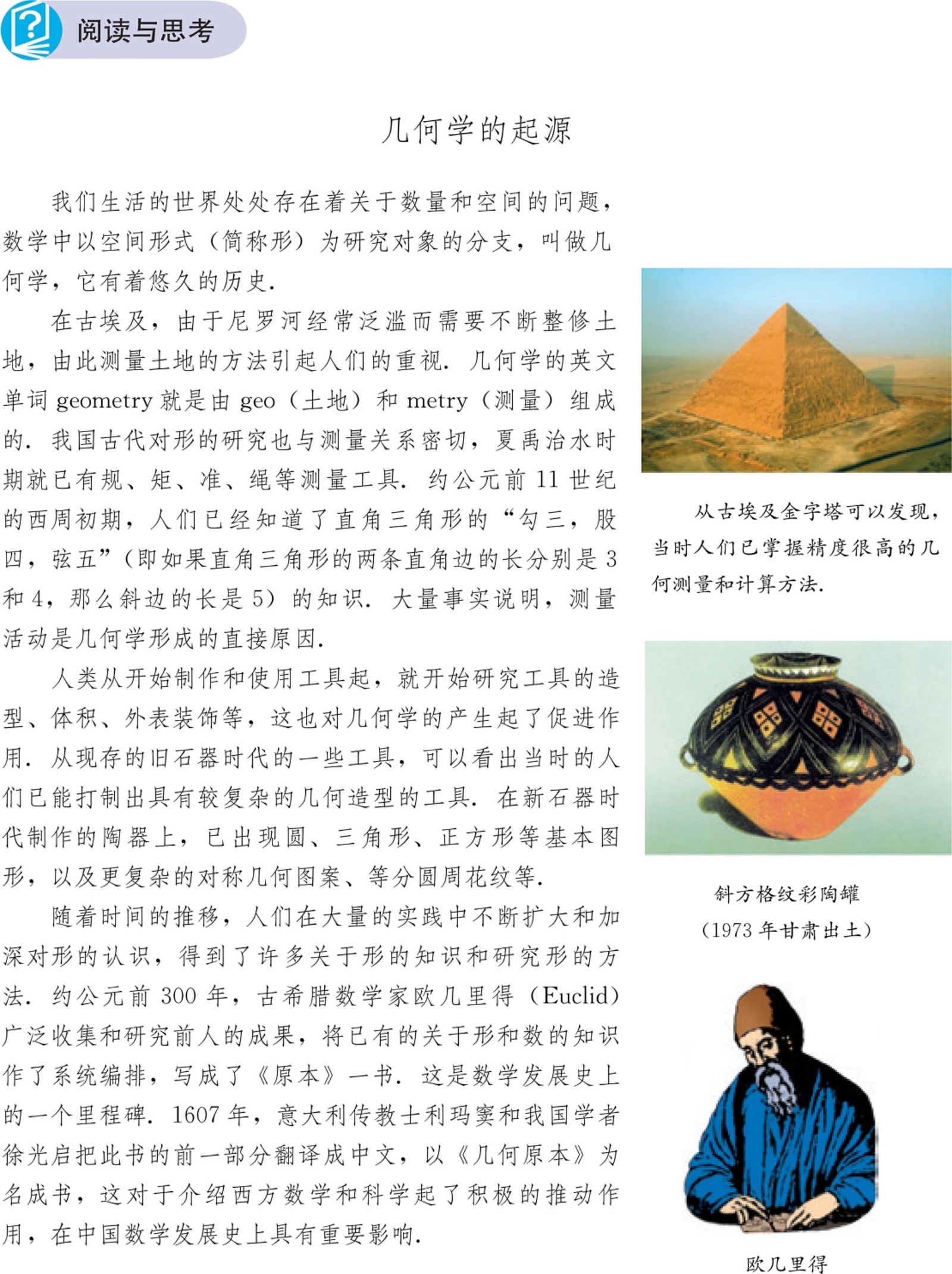 阅读与思考

几何学的起源

我们生活的世界处处存在着关于数量和空间的问题，数学中以空间形式（简称形）为研究对象的分支，叫做几何学，它有着悠久的历史.

在古埃及，由于尼罗河经常泛滥而需要不断整修土地，由此测量土地的方法引起人们的重视. 几何学的英文单词 geometry 就是由 geo（土地）和 metry（测量）组成的. 我国古代对形的研究也与测量关系密切，夏禹治水时期就已有规、矩、准、绳等测量工具. 约公元前 11 世纪的西周初期，人们已经知道了直角三角形的“勾三，股四，弦五”（即如果直角三角形的两条直角边的长分别是 3 和 4，那么斜边的长是 5）的知识. 大量事实说明，测量活动是几何学形成的直接原因.

人类从开始制作和使用工具起，就开始研究工具的造型、体积、外表装饰等，这也对几何学的产生起了促进作用. 从现存的旧石器时代的一些工具，可以看出当时的人们已能打制出具有较复杂的几何造型的工具. 在新石器时代制作的陶器上，已出现圆、三角形、正方形等基本图形，以及更复杂的对称几何图案、等分圆周花纹等.

随着时间的推移，人们在大量的实践中不断扩大和加深对形的认识，得到了许多关于形的知识和研究形的方法. 约公元前 300 年，古希腊数学家欧几里得（Euclid）广泛收集和研究前人的成果，将已有的关于形和数的知识作了系统编排，写成了《原本》一书. 这是数学发展史上的一个里程碑. 1607 年，意大利传教士利玛窦和我国学者徐光启把此书的前一部分翻译成中文，以《几何原本》为名成书，这对于介绍西方数学和科学起了积极的推动作用，在中国数学发展史上具有重要影响.

从古埃及金字塔可以发现，当时人们已掌握精度很高的几何测量和计算方法.

斜方格纹彩陶罐
（1973 年甘肃出土）

欧几里得